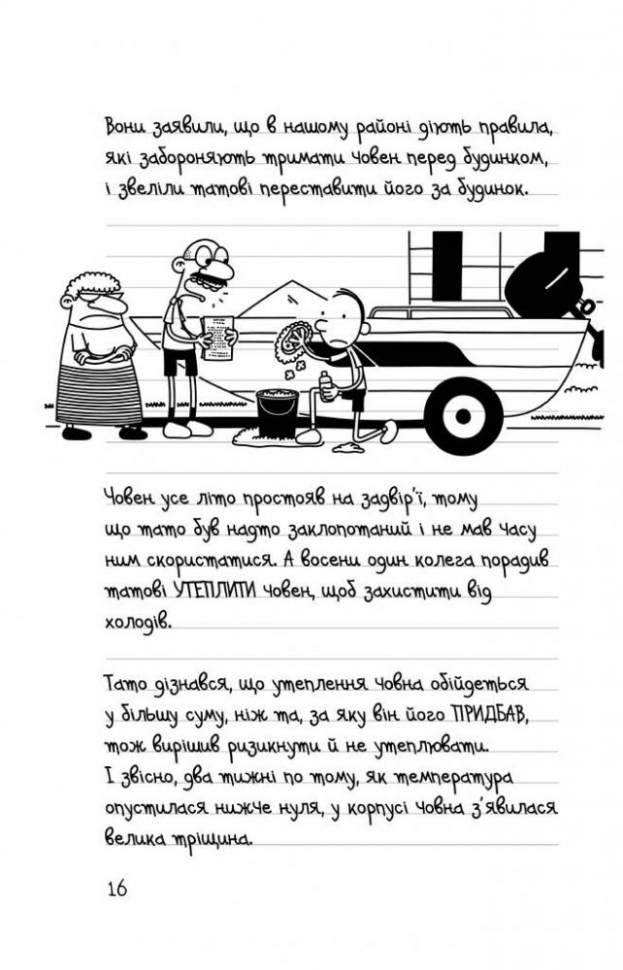 Вони заявили, що в нашому районі діють правила, які забороняють тримати човен перед будинком, і звеліли татові переставити його за будинок.

Човен усе літо простояв на задвір'ї, тому що тато був надто заклопотаний і не мав часу ним скористатися. А восени один колега порадив татові УТЕПЛИТИ човен, щоб захистити від холодів.

Тато дізнався, що утеплення човна обійдеться у більшу суму, ніж та, за яку він його ПРИДБАВ, тож вирішив ризикнути й не утеплювати. І звісно, два тижні по тому, як температура опустилася нижче нуля, у корпусі човна з'явилася велика тріщина.

16